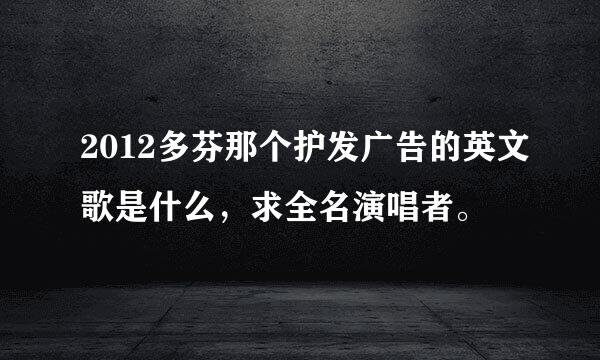 2012多芬那个护发广告的英文歌是什么，求全名演唱者。